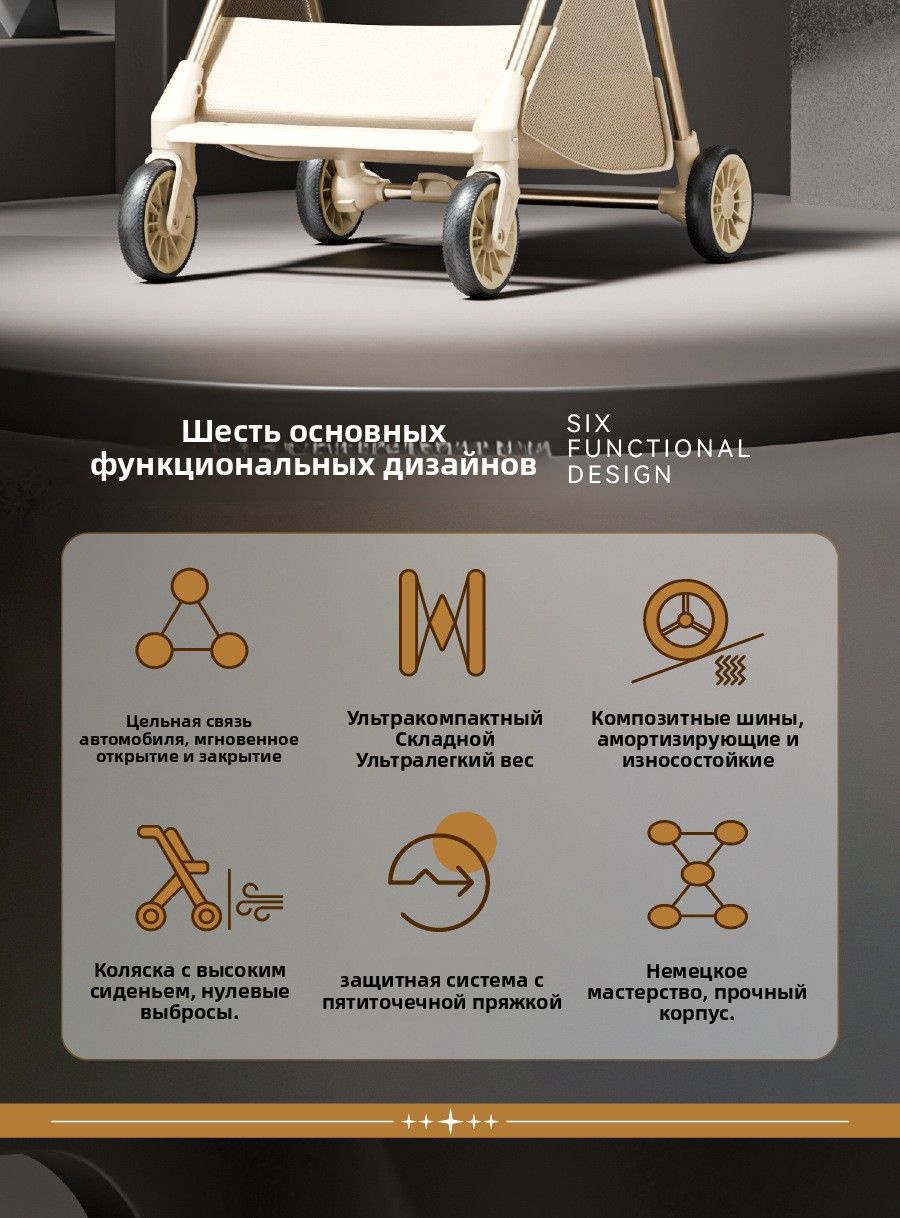 Шесть основных функциональных дизайнов

SIX
FUNCTIONAL
DESIGN

Цельная связь автомобиля, мгновенное открытие и закрытие

Ультракомпактный Складной Ультралегкий вес

Композитные шины, амортизирующие и износостойкие

Коляска с высоким сиденьем, нулевые выбросы.

защитная система с пятиточечной пряжкой

Немецкое мастерство, прочный корпус.